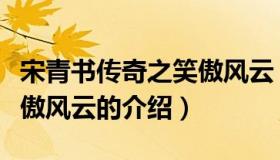 宋青书传奇之笑傲风云
傲风云的介绍）